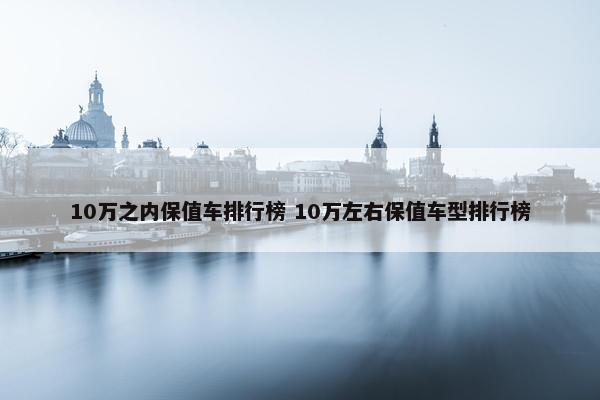 10万之内保值车排行榜 10万左右保值车型排行榜